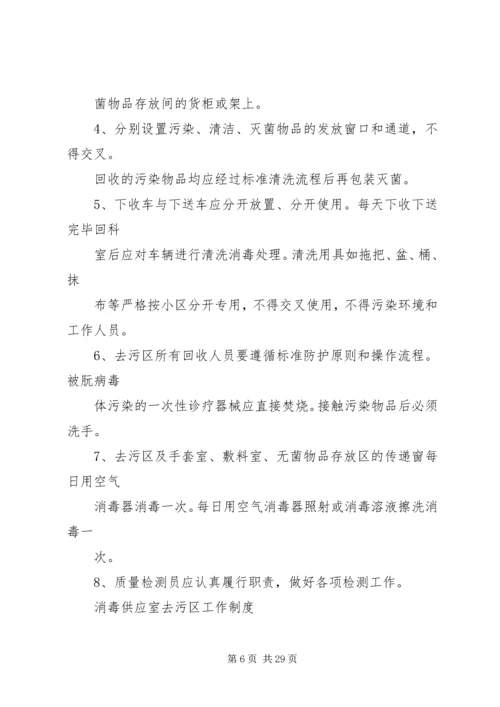 菌物品存放间的货柜或架上。

4、分别设置污染、清洁、灭菌物品的发放窗口和通道，不得交叉。

回收的污染物品均应经过标准清洗流程后再包装灭菌。

5、下收车与下送车应分开放置、分开使用。每天下收下送完毕回科

室后应对车辆进行清洗消毒处理。清洗用具如拖把、盆、桶、抹

布等严格按小区分开专用，不得交叉使用，不得污染环境和工作人员。

6、去污区所有回收人员要遵循标准防护原则和操作流程。被朊病毒

体污染的一次性诊疗器械应直接焚烧。接触污染物品后必须洗手。

7、去污区及手套室、敷料室、无菌物品存放区的传递窗每日用空气

消毒器消毒一次。每日用空气消毒器照射或消毒溶液擦洗消毒一

次。

8、质量检测员应认真履行职责，做好各项检测工作。

消毒供应室去污区工作制度

第 6 页 共 29 页